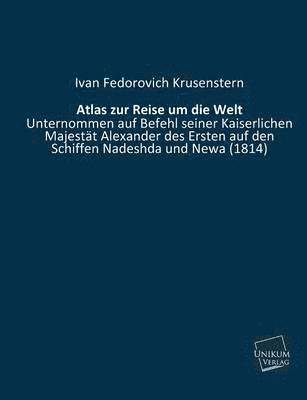 Ivan Fedorovich Krusenstern

Atlas zur Reise um die Welt
Unternommen auf Befehl seiner Kaiserlichen Majestät Alexander des Ersten auf den Schiffen Nadeshda und Newa (1814)

UNIKUM
VERLAG